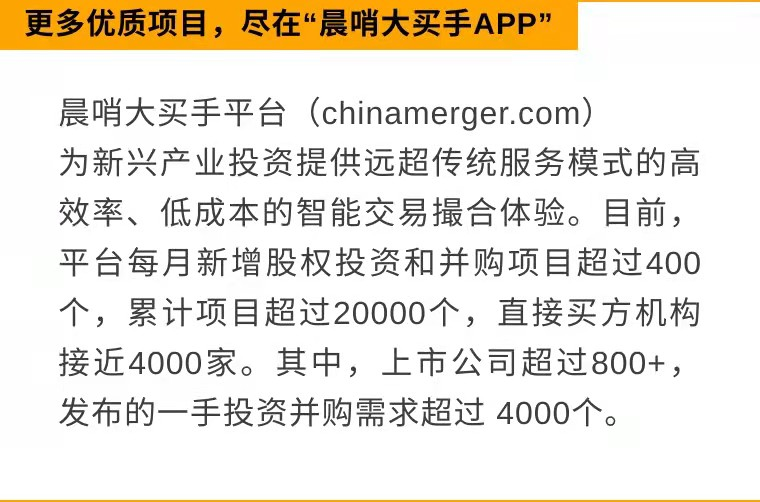 更多优质项目，尽在“晨哨大买手APP”

晨哨大买手平台（chinamerger.com）为新兴产业投资提供远超传统服务模式的高效率、低成本的智能交易撮合体验。目前，平台每月新增股权投资和并购项目超过400个，累计项目超过20000个，直接买方机构接近4000家。其中，上市公司超过800+，发布的一手投资并购需求超过 4000个。